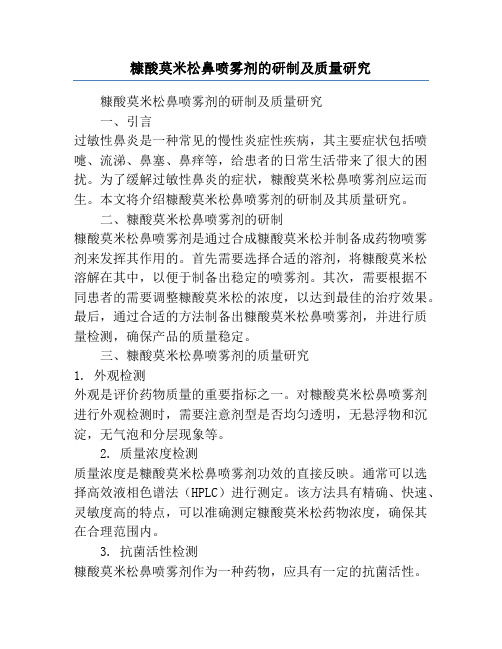 糠酸莫米松鼻喷雾剂的研制及质量研究

糠酸莫米松鼻喷雾剂的研制及质量研究

一、引言

过敏性鼻炎是一种常见的慢性炎症性疾病，其主要症状包括喷嚏、流涕、鼻塞、鼻痒等，给患者的日常生活带来了很大的困扰。为了缓解过敏性鼻炎的症状，糠酸莫米松鼻喷雾剂应运而生。本文将介绍糠酸莫米松鼻喷雾剂的研制及其质量研究。

二、糠酸莫米松鼻喷雾剂的研制

糠酸莫米松鼻喷雾剂是通过合成糠酸莫米松并制备成药物喷雾剂来发挥其作用的。首先需要选择合适的溶剂，将糠酸莫米松溶解在其中，以便于制备出稳定的喷雾剂。其次，需要根据不同患者的需要调整糠酸莫米松的浓度，以达到最佳的治疗效果。最后，通过合适的方法制备出糠酸莫米松鼻喷雾剂，并进行质量检测，确保产品的质量稳定。

三、糠酸莫米松鼻喷雾剂的质量研究

1. 外观检测

外观是评价药物质量的重要指标之一。对糠酸莫米松鼻喷雾剂进行外观检测时，需要注意剂型是否均匀透明，无悬浮物和沉淀，无气泡和分层现象等。

2. 质量浓度检测

质量浓度是糠酸莫米松鼻喷雾剂功效的直接反映。通常可以选择高效液相色谱法（HPLC）进行测定。该方法具有精确、快速、灵敏度高的特点，可以准确测定糠酸莫米松药物浓度，确保其在合理范围内。

3. 抗菌活性检测

糠酸莫米松鼻喷雾剂作为一种药物，应具有一定的抗菌活性。